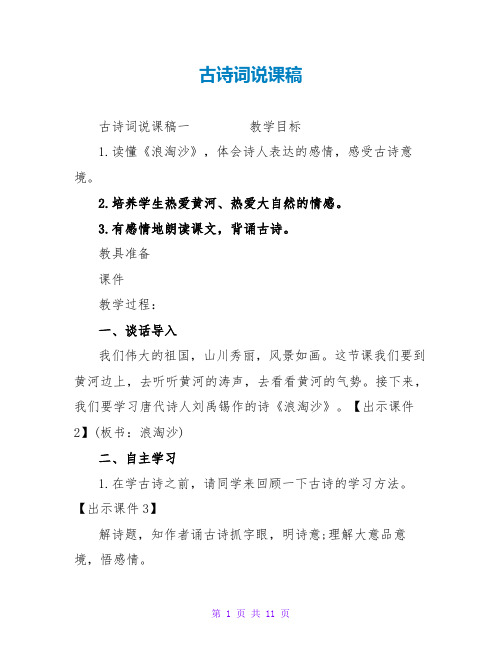 古诗词说课稿

古诗词说课稿一　　　　教学目标

1.读懂《浪淘沙》，体会诗人表达的感情，感受古诗意境。

2.培养学生热爱黄河、热爱大自然的情感。

3.有感情地朗读课文，背诵古诗。

教具准备

课件

教学过程：

一、谈话导入

我们伟大的祖国，山川秀丽，风景如画。这节课我们要到黄河边上，去听听黄河的涛声，去看看黄河的气势。接下来，我们要学习唐代诗人刘禹锡作的诗《浪淘沙》。【出示课件2】(板书：浪淘沙)

二、自主学习

1.在学古诗之前，请同学来回顾一下古诗的学习方法。【出示课件3】

解诗题，知作者诵古诗抓字眼，明诗意;理解大意品意境，悟感情。

第 1 页 共 11 页